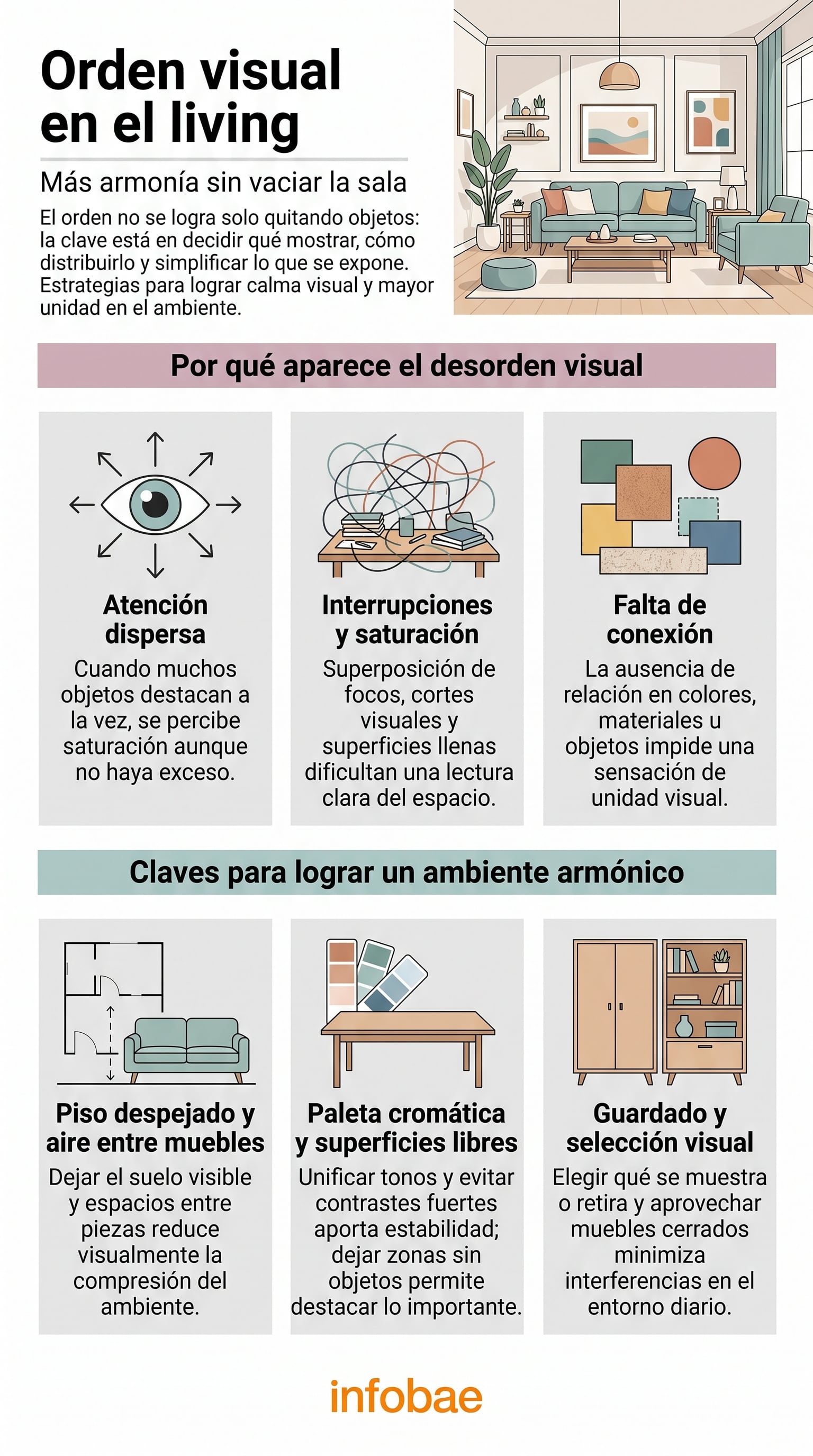 Orden visual en el living

Más armonía sin vaciar la sala

El orden no se logra solo quitando objetos: la clave está en decidir qué mostrar, cómo distribuirlo y simplificar lo que se expone. Estrategias para lograr calma visual y mayor unidad en el ambiente.

Por qué aparece el desorden visual

Atención dispersa
Cuando muchos objetos destacan a la vez, se percibe saturación aunque no haya exceso.

Interrupciones y saturación
Superposición de focos, cortes visuales y superficies llenas dificultan una lectura clara del espacio.

Falta de conexión
La ausencia de relación en colores, materiales u objetos impide una sensación de unidad visual.

Claves para lograr un ambiente armónico

Piso despejado y aire entre muebles
Dejar el suelo visible y espacios entre piezas reduce visualmente la compresión del ambiente.

Paleta cromática y superficies libres
Unificar tonos y evitar contrastes fuertes aporta estabilidad; dejar zonas sin objetos permite destacar lo importante.

Guardado y selección visual
Elegir qué se muestra o retira y aprovechar muebles cerrados minimiza interferencias en el entorno diario.

infobae